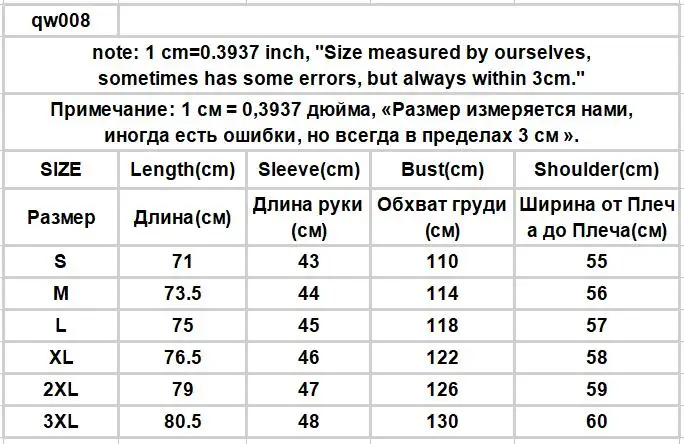 qw008

note: 1 cm=0.3937 inch, "Size measured by ourselves, sometimes has some errors, but always within 3cm."

Примечание: 1 см = 0,3937 дюйма, «Размер измеряется нами, иногда есть ошибки, но всегда в пределах 3 см ».

| SIZE | Length(cm) | Sleeve(cm) | Bust(cm) | Shoulder(cm) |
|---|---|---|---|---|
| Размер | Длина(см) | Длина руки (см) | Обхват груди (см) | Ширина от Плеча до Плеча(см) |
| S | 71 | 43 | 110 | 55 |
| M | 73.5 | 44 | 114 | 56 |
| L | 75 | 45 | 118 | 57 |
| XL | 76.5 | 46 | 122 | 58 |
| 2XL | 79 | 47 | 126 | 59 |
| 3XL | 80.5 | 48 | 130 | 60 |